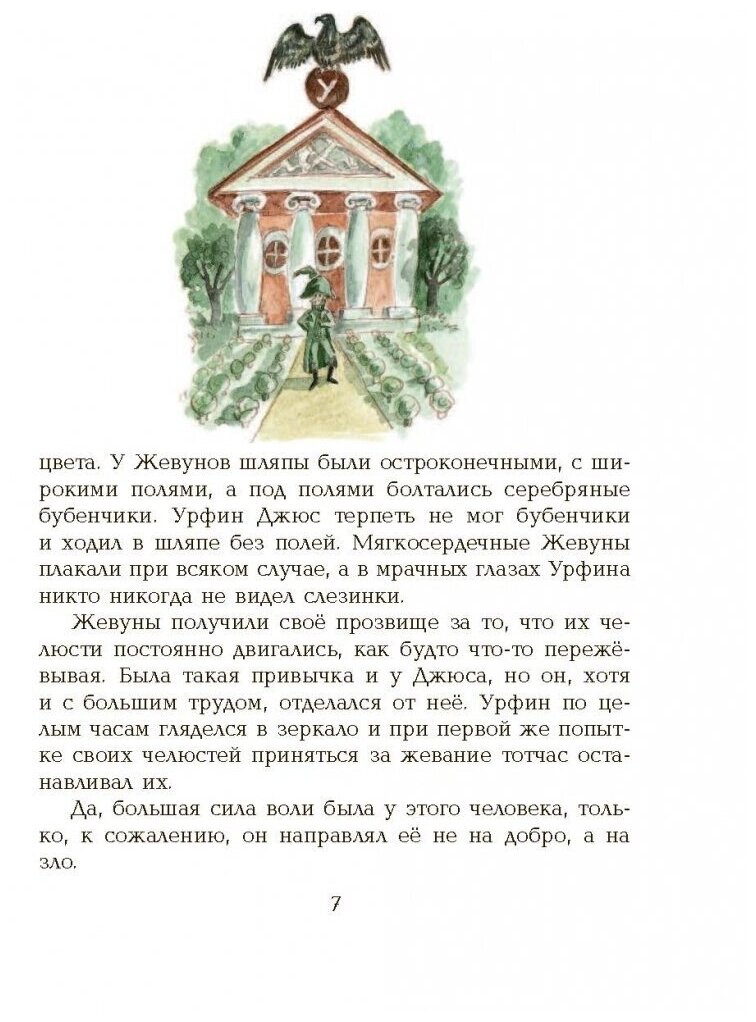 У

цвета. У Жевунов шляпы были остроконечными, с широкими полями, а под полями болтались серебряные бубенчики. Урфин Джюс терпеть не мог бубенчики и ходил в шляпе без полей. Мягкосердечные Жевуны плакали при всяком случае, а в мрачных глазах Урфина никто никогда не видел слезинки.

Жевуны получили своё прозвище за то, что их челюсти постоянно двигались, как будто что-то пережёвывая. Была такая привычка и у Джюса, но он, хотя и с большим трудом, отделался от неё. Урфин по целым часам гляделся в зеркало и при первой же попытке своих челюстей приняться за жевание тотчас останавливал их.

Да, большая сила воли была у этого человека, только, к сожалению, он направлял её не на добро, а на зло.

7